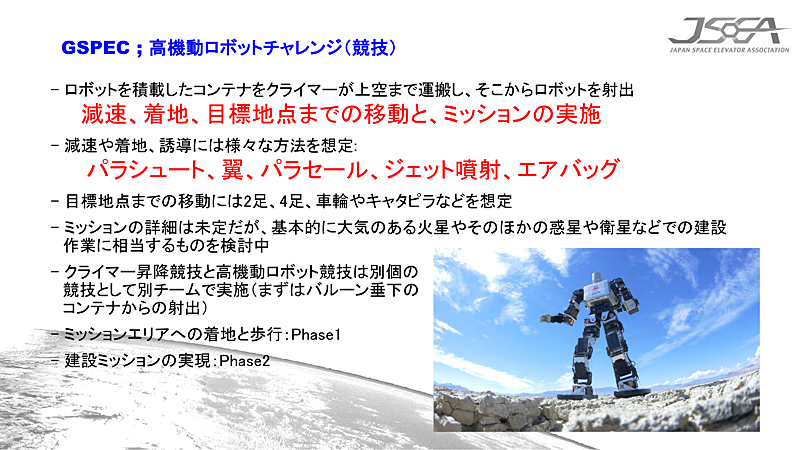 GSPEC ; 高機動ロボットチャレンジ(競技)

JSEA
JAPAN SPACE ELEVATOR ASSOCIATION

- ロボットを積載したコンテナをクライマーが上空まで運搬し、そこからロボットを射出
減速、着地、目標地点までの移動と、ミッションの実施

- 減速や着地、誘導には様々な方法を想定:
パラシュート、翼、パラセール、ジェット噴射、エアバッグ

- 目標地点までの移動には2足、4足、車輪やキャタピラなどを想定

- ミッションの詳細は未定だが、基本的に大気のある火星やそのほかの惑星や衛星などでの建設作業に相当するものを検討中

- クライマー昇降競技と高機動ロボット競技は別個の競技として別チームで実施(まずはバルーン垂下のコンテナからの射出)

- ミッションエリアへの着地と歩行:Phase1

- 建設ミッションの実現:Phase2